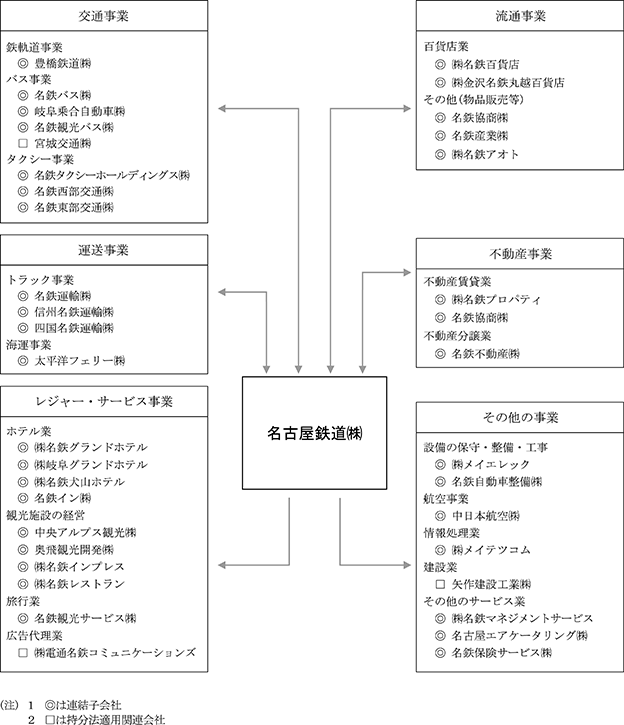 交通事業

鉄軌道事業
◎ 豊橋鉄道㈱
バス事業
◎ 名鉄バス㈱
◎ 岐阜乗合自動車㈱
◎ 名鉄観光バス㈱
□ 宮城交通㈱
タクシー事業
◎ 名鉄タクシーホールディングス㈱
◎ 名鉄西部交通㈱
◎ 名鉄東部交通㈱

運送事業

トラック事業
◎ 名鉄運輸㈱
◎ 信州名鉄運輸㈱
◎ 四国名鉄運輸㈱
海運事業
◎ 太平洋フェリー㈱

レジャー・サービス事業

ホテル業
◎ ㈱名鉄グランドホテル
◎ ㈱岐阜グランドホテル
◎ ㈱名鉄犬山ホテル
◎ 名鉄イン㈱
観光施設の経営
◎ 中央アルプス観光㈱
◎ 奥飛観光開発㈱
◎ ㈱名鉄インプレス
◎ ㈱名鉄レストラン
旅行業
◎ 名鉄観光サービス㈱
広告代理業
□ ㈱電通名鉄コミュニケーションズ

名古屋鉄道㈱

流通事業

百貨店業
◎ ㈱名鉄百貨店
◎ ㈱金沢名鉄丸越百貨店
その他（物品販売等）
◎ 名鉄協商㈱
◎ 名鉄産業㈱
◎ ㈱名鉄アオト

不動産事業

不動産賃貸業
◎ ㈱名鉄プロパティ
◎ 名鉄協商㈱
不動産分譲業
◎ 名鉄不動産㈱

その他の事業

設備の保守・整備・工事
◎ ㈱メイエレック
◎ 名鉄自動車整備㈱
航空事業
◎ 中日本航空㈱
情報処理業
◎ ㈱メイテツコム
建設業
□ 矢作建設工業㈱
その他のサービス業
◎ ㈱名鉄マネジメントサービス
◎ 名古屋エアケータリング㈱
◎ 名鉄保険サービス㈱

(注) 1 ◎は連結子会社
2 □は持分法適用関連会社